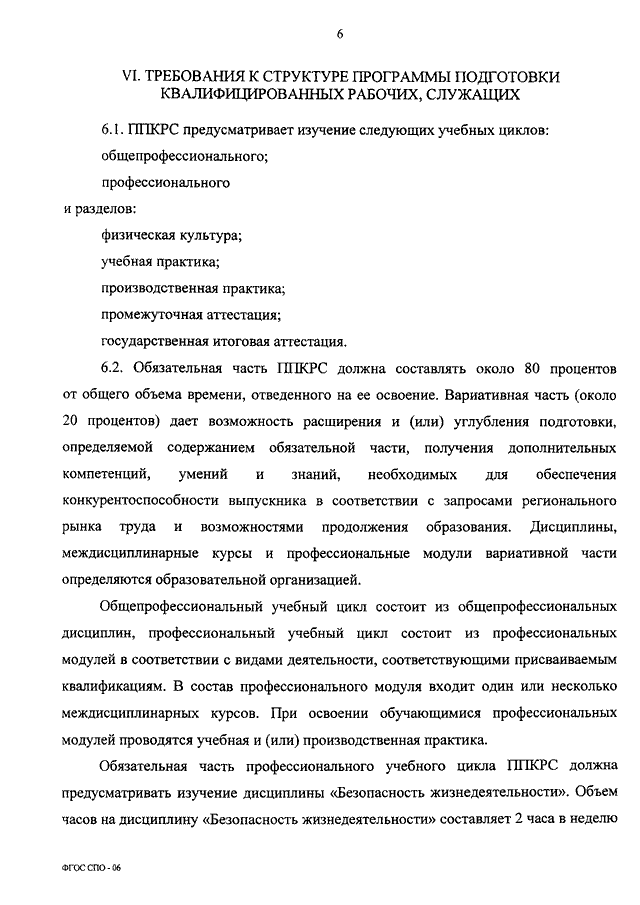 6

VI. ТРЕБОВАНИЯ К СТРУКТУРЕ ПРОГРАММЫ ПОДГОТОВКИ КВАЛИФИЦИРОВАННЫХ РАБОЧИХ, СЛУЖАЩИХ

6.1. ППКРС предусматривает изучение следующих учебных циклов:

общепрофессионального;

профессионального

и разделов:

физическая культура;

учебная практика;

производственная практика;

промежуточная аттестация;

государственная итоговая аттестация.

6.2. Обязательная часть ППКРС должна составлять около 80 процентов от общего объема времени, отведенного на ее освоение. Вариативная часть (около 20 процентов) дает возможность расширения и (или) углубления подготовки, определяемой содержанием обязательной части, получения дополнительных компетенций, умений и знаний, необходимых для обеспечения конкурентоспособности выпускника в соответствии с запросами регионального рынка труда и возможностями продолжения образования. Дисциплины, междисциплинарные курсы и профессиональные модули вариативной части определяются образовательной организацией.

Общепрофессиональный учебный цикл состоит из общепрофессиональных дисциплин, профессиональный учебный цикл состоит из профессиональных модулей в соответствии с видами деятельности, соответствующими присваиваемым квалификациям. В состав профессионального модуля входит один или несколько междисциплинарных курсов. При освоении обучающимися профессиональных модулей проводятся учебная и (или) производственная практика.

Обязательная часть профессионального учебного цикла ППКРС должна предусматривать изучение дисциплины «Безопасность жизнедеятельности». Объем часов на дисциплину «Безопасность жизнедеятельности» составляет 2 часа в неделю

ФГОС СПО - 06